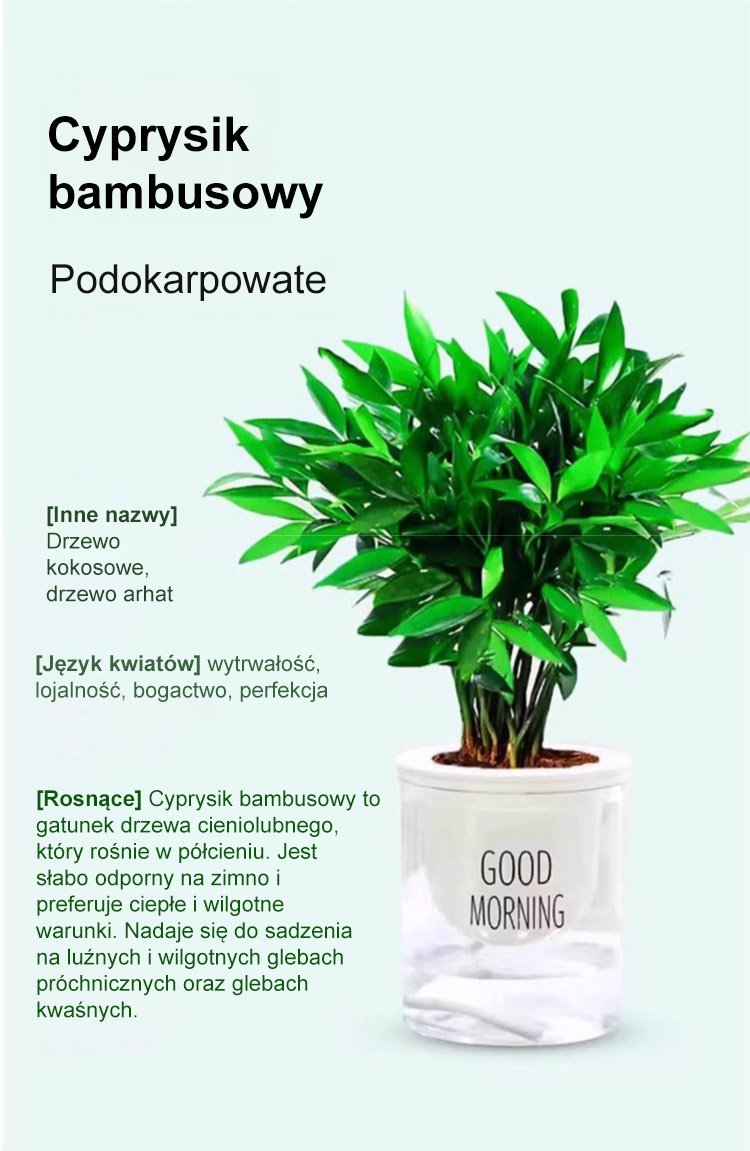 Cyprysik bambusowy

Podokarpowate

[Inne nazwy] Drzewo kokosowe, drzewo arhat

[Język kwiatów] wytrwałość, lojalność, bogactwo, perfekcja

[Rosnące] Cyprysik bambusowy to gatunek drzewa cieniolubnego, który rośnie w półcieniu. Jest słabo odporny na zimno i preferuje ciepłe i wilgotne warunki. Nadaje się do sadzenia na luźnych i wilgotnych glebach próchnicznych oraz glebach kwaśnych.

GOOD MORNING